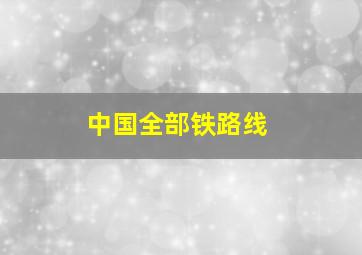 中国全部铁路线